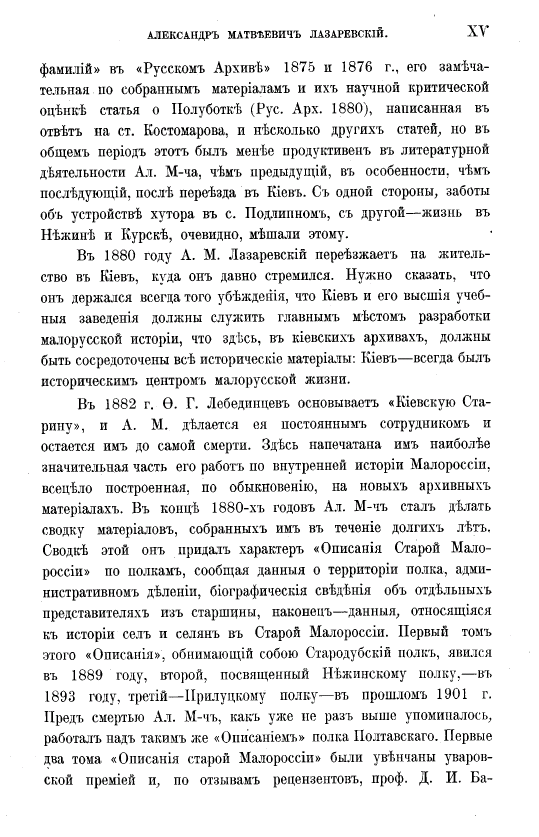 АЛЕКСАНДРЪ МАТВѢЕВИЧЪ ЛАЗАРЕВСКІЙ. XV

фамилій» въ «Русскомъ Архивѣ» 1875 и 1876 г., его замѣчательная по собраннымъ матеріаламъ и ихъ научной критической оцѣнкѣ статья о Полуботкѣ (Рус. Арх. 1880), написанная въ отвѣтъ на ст. Костомарова, и нѣсколько другихъ статей, но въ общемъ періодъ этотъ былъ менѣе продуктивенъ въ литературной дѣятельности Ал. М-ча, чѣмъ предыдущій, въ особенности, чѣмъ послѣдующій, послѣ переѣзда въ Кіевъ. Съ одной стороны, заботы объ устройствѣ хутора въ с. Подлипномъ, съ другой—жизнь въ Нѣжинѣ и Курскѣ, очевидно, мѣшали этому.

Въ 1880 году А. М. Лазаревскій переѣзжаетъ на жительство въ Кіевъ, куда онъ давно стремился. Нужно сказать, что онъ держался всегда того убѣжденія, что Кіевъ и его высшія учебныя заведенія должны служить главнымъ мѣстомъ разработки малорусской исторіи, что здѣсь, въ кіевскихъ архивахъ, должны быть сосредоточены всѣ историческіе матеріалы: Кіевъ—всегда былъ историческимъ центромъ малорусской жизни.

Въ 1882 г. Ѳ. Г. Лебединцевъ основываетъ «Кіевскую Старину», и А. М. дѣлается ея постояннымъ сотрудникомъ и остается имъ до самой смерти. Здѣсь напечатана имъ наиболѣе значительная часть его работъ по внутренней исторіи Малороссіи, всецѣло построенная, по обыкновенію, на новыхъ архивныхъ матеріалахъ. Въ концѣ 1880-хъ годовъ Ал. М-чъ сталъ дѣлать сводку матеріаловъ, собранныхъ имъ въ теченіе долгихъ лѣтъ. Сводкѣ этой онъ придалъ характеръ «Описанія Старой Малороссіи» по полкамъ, сообщая данныя о территоріи полка, административномъ дѣленіи, біографическія свѣдѣнія объ отдѣльныхъ представителяхъ изъ старшины, наконецъ—данныя, относящіяся къ исторіи селъ и селянъ въ Старой Малороссіи. Первый томъ этого «Описанія», обнимающій собою Стародубскій полкъ, явился въ 1889 году, второй, посвященный Нѣжинскому полку,—въ 1893 году, третій—Прилуцкому полку—въ прошломъ 1901 г. Предъ смертью Ал. М-чъ, какъ уже не разъ выше упоминалось, работалъ надъ такимъ же «Описаніемъ» полка Полтавскаго. Первые два тома «Описанія старой Малороссіи» были увѣнчаны уваровской преміей и, по отзывамъ рецензентовъ, проф. Д. И. Ба-